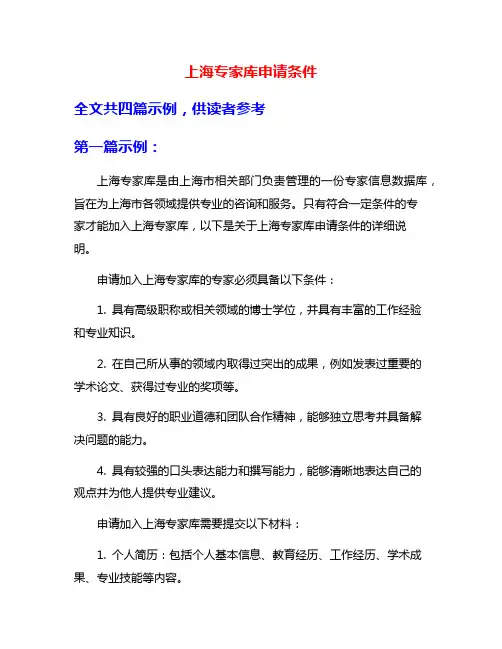 上海专家库申请条件

全文共四篇示例，供读者参考

第一篇示例：

上海专家库是由上海市相关部门负责管理的一份专家信息数据库，旨在为上海市各领域提供专业的咨询和服务。只有符合一定条件的专家才能加入上海专家库，以下是关于上海专家库申请条件的详细说明。

申请加入上海专家库的专家必须具备以下条件：

1. 具有高级职称或相关领域的博士学位，并具有丰富的工作经验和专业知识。

2. 在自己所从事的领域内取得过突出的成果，例如发表过重要的学术论文、获得过专业的奖项等。

3. 具有良好的职业道德和团队合作精神，能够独立思考并具备解决问题的能力。

4. 具有较强的口头表达能力和撰写能力，能够清晰地表达自己的观点并为他人提供专业建议。

申请加入上海专家库需要提交以下材料：

1. 个人简历：包括个人基本信息、教育经历、工作经历、学术成果、专业技能等内容。